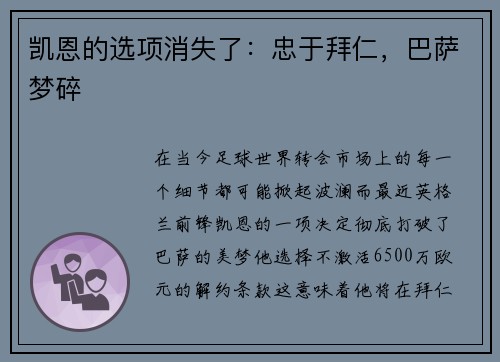 凯恩的选项消失了：忠于拜仁，巴萨梦碎

在当今足球世界转会市场上的每一个细节都可能掀起波澜而最近英格兰前锋凯恩的一项决定彻底打破了巴萨的美梦他选择不激活6500万欧元的解约条款这意味着他将在拜仁